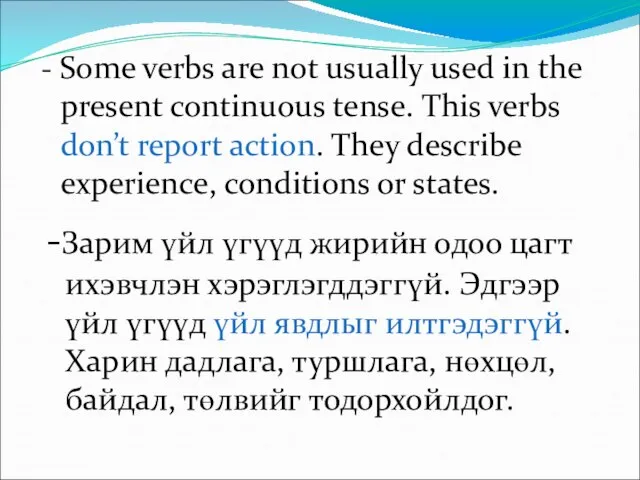 - Some verbs are not usually used in the present continuous tense. This verbs don’t report action. They describe experience, conditions or states.

-Зарим үйл үгүүд жирийн одоо цагт ихэвчлэн хэрэглэгддэггүй. Эдгээр үйл үгүүд үйл явдлыг илтгэдэггүй. Харин дадлага, туршлага, нөхцөл, байдал, төлвийг тодорхойлдог.